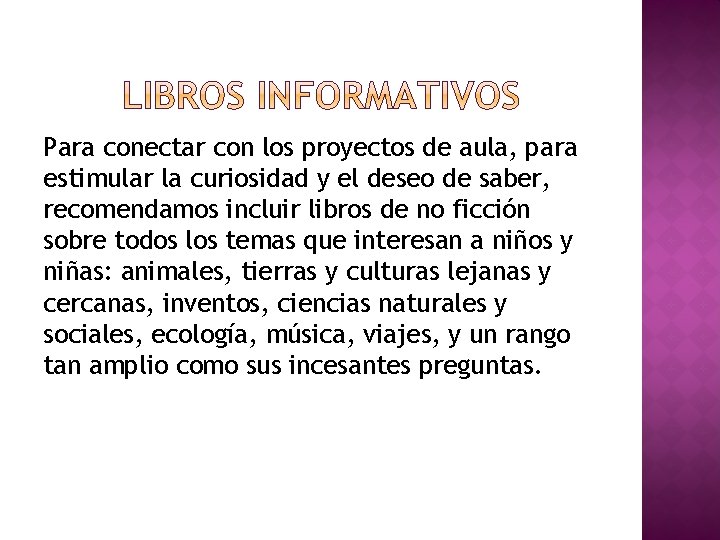 LIBROS INFORMATIVOS

Para conectar con los proyectos de aula, para estimular la curiosidad y el deseo de saber, recomendamos incluir libros de no ficción sobre todos los temas que interesan a niños y niñas: animales, tierras y culturas lejanas y cercanas, inventos, ciencias naturales y sociales, ecología, música, viajes, y un rango tan amplio como sus incesantes preguntas.